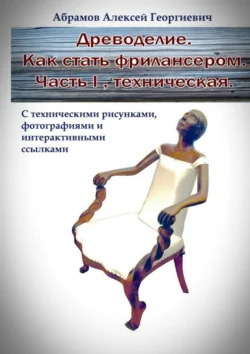 Абрамов Алексей Георгиевич

Древоделие.
Как стать фрилансером.
Часть I , техническая.

С техническими рисунками, фотографиями и интерактивными ссылками